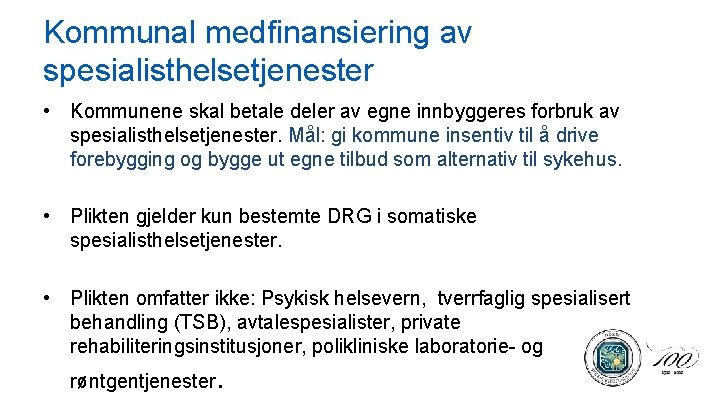 Kommunal medfinansiering av spesialisthelsetjenester

• Kommunene skal betale deler av egne innbyggeres forbruk av spesialisthelsetjenester. Mål: gi kommune insentiv til å drive forebygging og bygge ut egne tilbud som alternativ til sykehus.

• Plikten gjelder kun bestemte DRG i somatiske spesialisthelsetjenester.

• Plikten omfatter ikke: Psykisk helsevern, tverrfaglig spesialisert behandling (TSB), avtalespesialister, private rehabiliteringsinstitusjoner, polikliniske laboratorie- og røntgentjenester.

100